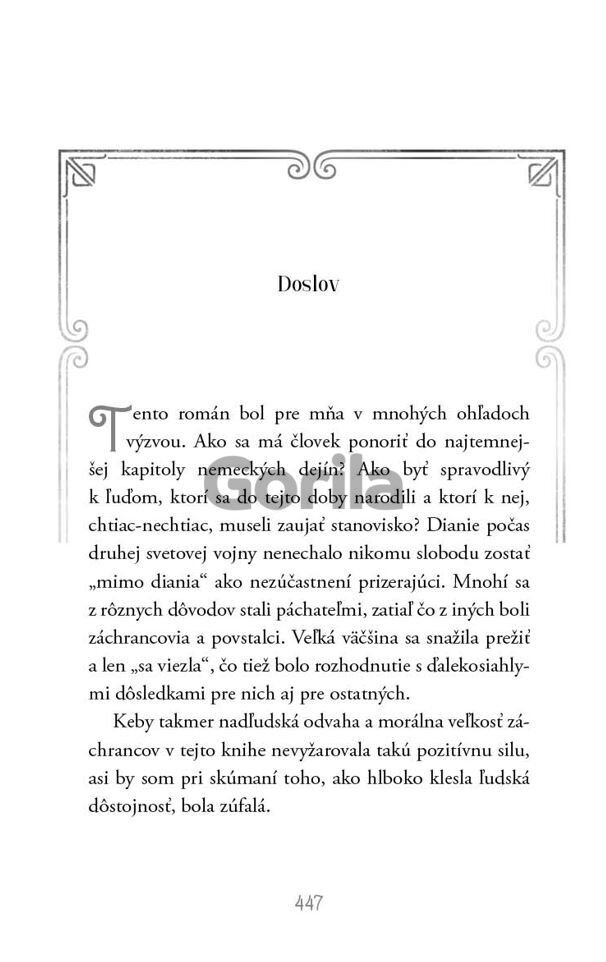 Doslov

Tento román bol pre mňa v mnohých ohľadoch výzvou. Ako sa má človek ponoriť do najtemnejšej kapitoly nemeckých dejín? Ako byť spravodlivý k ľuďom, ktorí sa do tejto doby narodili a ktorí k nej, chtiac-nechtiac, museli zaujať stanovisko? Dianie počas druhej svetovej vojny nenechalo nikomu slobodu zostať „mimo diania“ ako nezúčastnení prizerajúci. Mnohí sa z rôznych dôvodov stali páchateľmi, zatiaľ čo z iných boli záchrancovia a povstalci. Veľká väčšina sa snažila prežiť a len „sa viezla“, čo tiež bolo rozhodnutie s ďalekosiahlymi dôsledkami pre nich aj pre ostatných.

Keby takmer nadľudská odvaha a morálna veľkosť záchrancov v tejto knihe nevyžarovala takú pozitívnu silu, asi by som pri skúmaní toho, ako hlboko klesla ľudská dôstojnosť, bola zúfalá.

Gorila

447